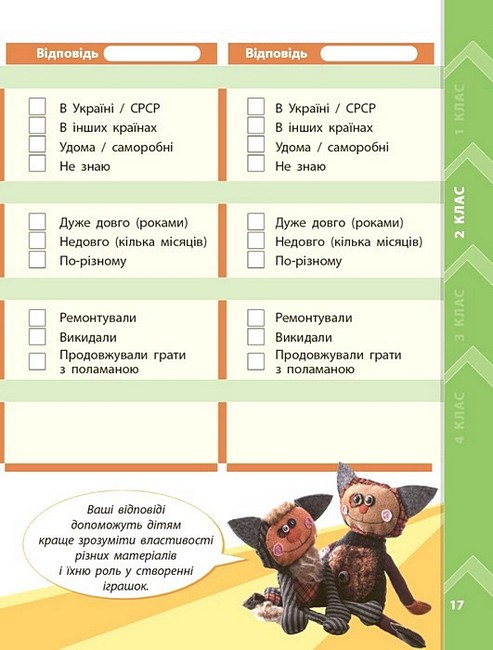 Відповідь

В Україні / СРСР
В інших країнах
Удома / саморобні
Не знаю

Дуже довго (роками)
Недовго (кілька місяців)
По-різному

Ремонтували
Викидали
Продовжували грати з поламаною

Відповідь

В Україні / СРСР
В інших країнах
Удома / саморобні
Не знаю

Дуже довго (роками)
Недовго (кілька місяців)
По-різному

Ремонтували
Викидали
Продовжували грати з поламаною

Ваші відповіді допоможуть дітям краще зрозуміти властивості різних матеріалів і їхню роль у створенні іграшок.

1 КЛАС
2 КЛАС
3 КЛАС
4 КЛАС

17